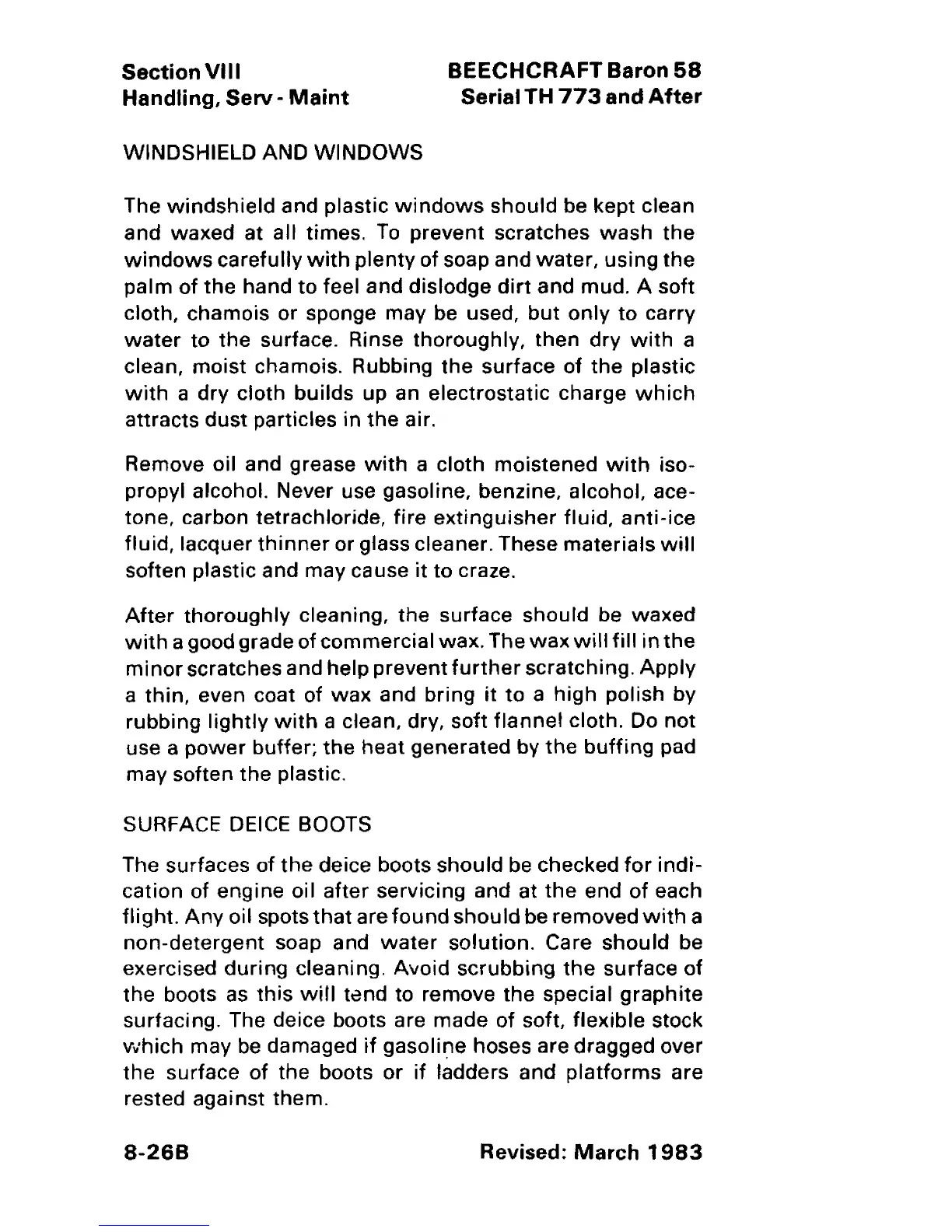 Section VIII
Handling, Serv - Maint

BEECHCRAFT Baron 58
Serial TH 773 and After

WINDSHIELD AND WINDOWS

The windshield and plastic windows should be kept clean and waxed at all times. To prevent scratches wash the windows carefully with plenty of soap and water, using the palm of the hand to feel and dislodge dirt and mud. A soft cloth, chamois or sponge may be used, but only to carry water to the surface. Rinse thoroughly, then dry with a clean, moist chamois. Rubbing the surface of the plastic with a dry cloth builds up an electrostatic charge which attracts dust particles in the air.

Remove oil and grease with a cloth moistened with isopropyl alcohol. Never use gasoline, benzine, alcohol, acetone, carbon tetrachloride, fire extinguisher fluid, anti-ice fluid, lacquer thinner or glass cleaner. These materials will soften plastic and may cause it to craze.

After thoroughly cleaning, the surface should be waxed with a good grade of commercial wax. The wax will fill in the minor scratches and help prevent further scratching. Apply a thin, even coat of wax and bring it to a high polish by rubbing lightly with a clean, dry, soft flannel cloth. Do not use a power buffer; the heat generated by the buffing pad may soften the plastic.

SURFACE DEICE BOOTS

The surfaces of the deice boots should be checked for indication of engine oil after servicing and at the end of each flight. Any oil spots that are found should be removed with a non-detergent soap and water solution. Care should be exercised during cleaning. Avoid scrubbing the surface of the boots as this will tend to remove the special graphite surfacing. The deice boots are made of soft, flexible stock which may be damaged if gasoline hoses are dragged over the surface of the boots or if ladders and platforms are rested against them.

8-26B

Revised: March 1983